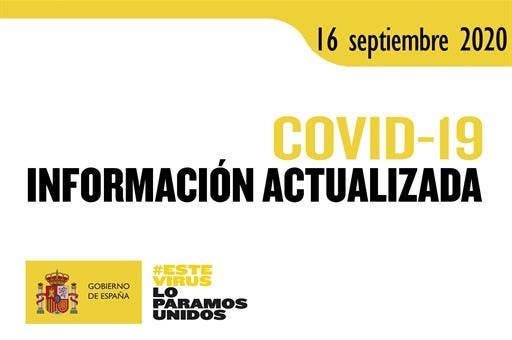 16 septiembre 2020

COVID-19
INFORMACIÓN ACTUALIZADA

GOBIERNO DE ESPAÑA

#ESTE VIRUS LO PARAMOS UNIDOS